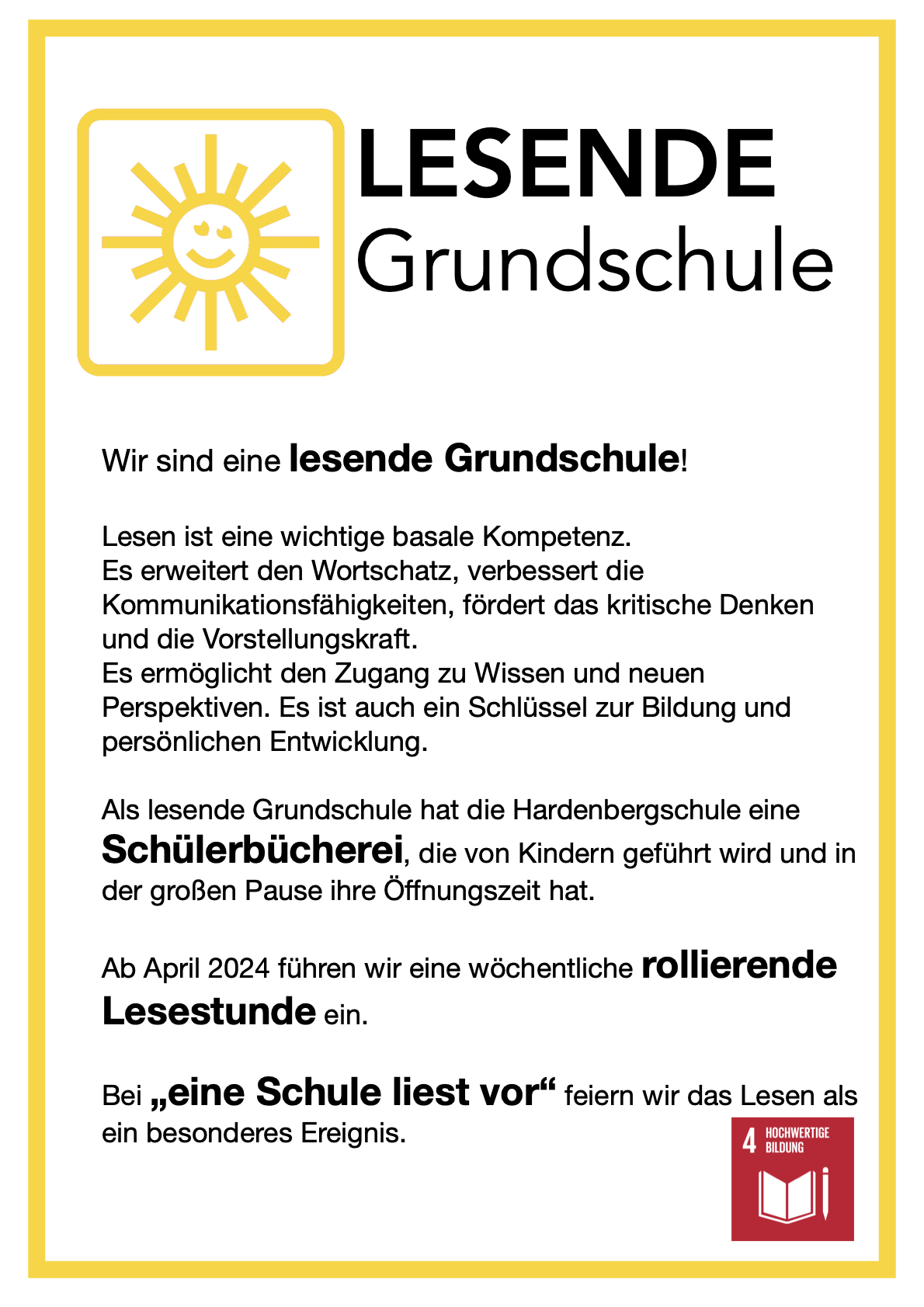 LESENDE
Grundschule

Wir sind eine lesende Grundschule!

Lesen ist eine wichtige basale Kompetenz.
Es erweitert den Wortschatz, verbessert die Kommunikationsfähigkeiten, fördert das kritische Denken und die Vorstellungskraft.
Es ermöglicht den Zugang zu Wissen und neuen Perspektiven. Es ist auch ein Schlüssel zur Bildung und persönlichen Entwicklung.

Als lesende Grundschule hat die Hardenbergschule eine Schülerbücherei, die von Kindern geführt wird und in der großen Pause ihre Öffnungszeit hat.

Ab April 2024 führen wir eine wöchentliche rollierende Lesestunde ein.

Bei „eine Schule liest vor“ feiern wir das Lesen als ein besonderes Ereignis.

4 HOCHWERTIGE BILDUNG